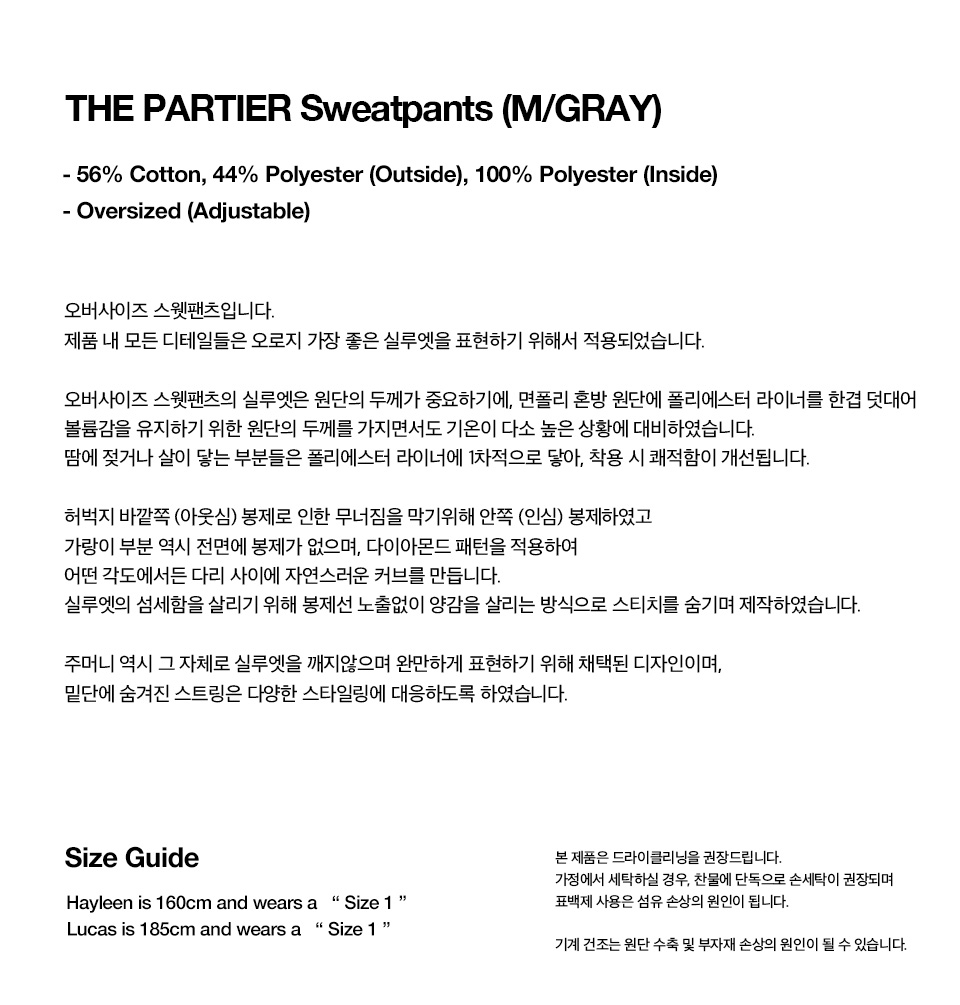 THE PARTIER Sweatpants (M/GRAY)

- 56% Cotton, 44% Polyester (Outside), 100% Polyester (Inside)
- Oversized (Adjustable)

오버사이즈 스웻팬츠입니다.
제품 내 모든 디테일들은 오로지 가장 좋은 실루엣을 표현하기 위해서 적용되었습니다.

오버사이즈 스웻팬츠의 실루엣은 원단의 두께가 중요하기에, 면폴리 혼방 원단에 폴리에스터 라이너를 한겹 덧대어
볼륨감을 유지하기 위한 원단의 두께를 가지면서도 기온이 다소 높은 상황에 대비하였습니다.
땀에 젖거나 살이 닿는 부분들은 폴리에스터 라이너에 1차적으로 닿아, 착용 시 쾌적함이 개선됩니다.

허벅지 바깥쪽 (아웃심) 봉제로 인한 무너짐을 막기위해 안쪽 (인심) 봉제하였고
가랑이 부분 역시 전면에 봉제가 없으며, 다이아몬드 패턴을 적용하여
어떤 각도에서든 다리 사이에 자연스러운 커브를 만듭니다.
실루엣의 섬세함을 살리기 위해 봉제선 노출없이 양감을 살리는 방식으로 스티치를 숨기며 제작하였습니다.

주머니 역시 그 자체로 실루엣을 깨지않으며 완만하게 표현하기 위해 채택된 디자인이며,
밑단에 숨겨진 스트링은 다양한 스타일링에 대응하도록 하였습니다.

Size Guide

Hayleen is 160cm and wears a “ Size 1 ”
Lucas is 185cm and wears a “ Size 1 ”

본 제품은 드라이클리닝을 권장드립니다.
가정에서 세탁하실 경우, 찬물에 단독으로 손세탁이 권장되며
표백제 사용은 섬유 손상의 원인이 됩니다.

기계 건조는 원단 수축 및 부자재 손상의 원인이 될 수 있습니다.